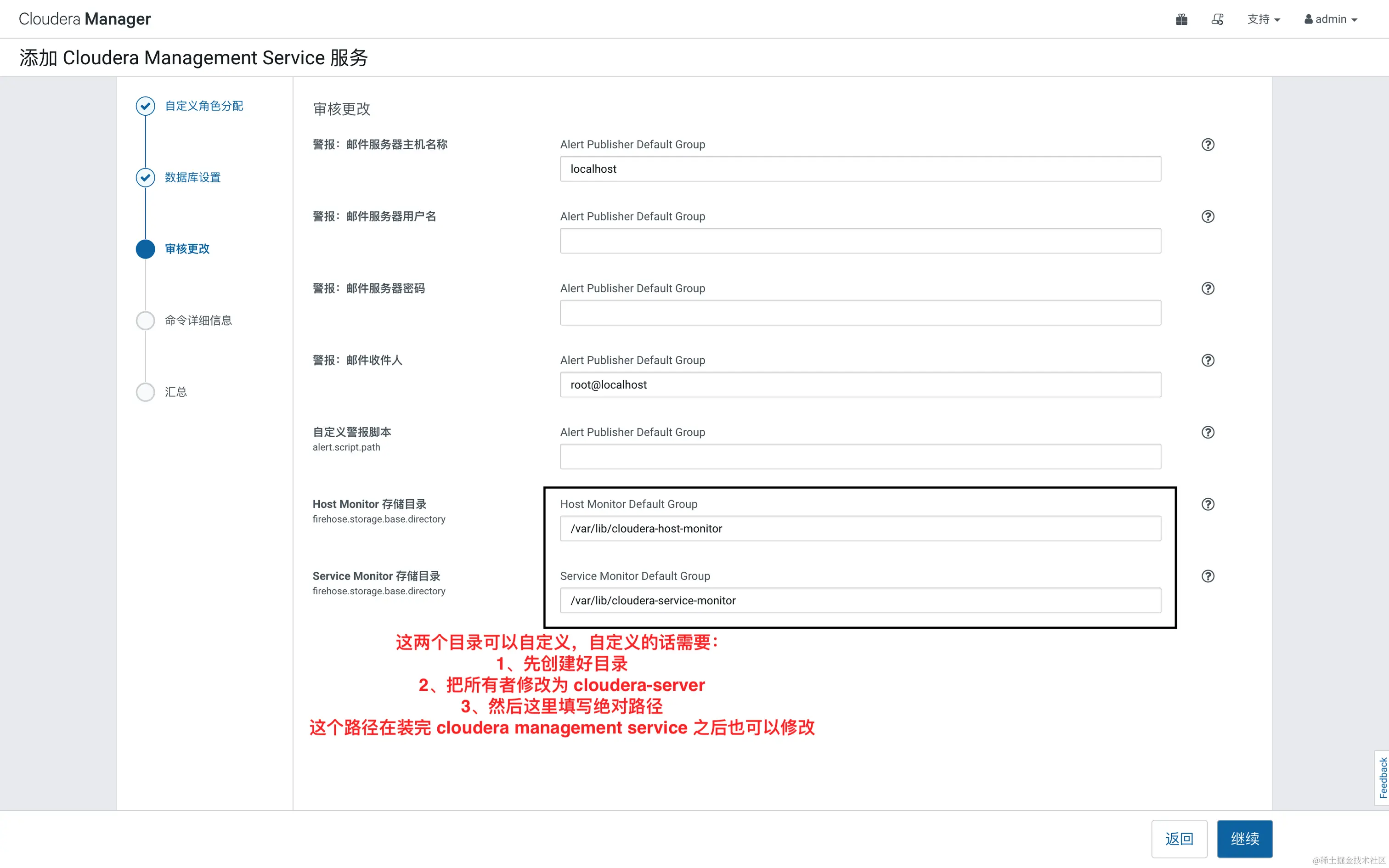 Cloudera Manager

支持 admin

添加 Cloudera Management Service 服务

自定义角色分配

数据库设置

审核更改

命令详细信息

汇总

审核更改

警报：邮件服务器主机名称

Alert Publisher Default Group

localhost

警报：邮件服务器用户名

Alert Publisher Default Group

警报：邮件服务器密码

Alert Publisher Default Group

警报：邮件收件人

Alert Publisher Default Group

root@localhost

自定义警报脚本
alert.script.path

Alert Publisher Default Group

Host Monitor 存储目录
firehose.storage.base.directory

Host Monitor Default Group

/var/lib/cloudera-host-monitor

Service Monitor 存储目录
firehose.storage.base.directory

Service Monitor Default Group

/var/lib/cloudera-service-monitor

这两个目录可以自定义，自定义的话需要：
1、先创建好目录
2、把所有者修改为 cloudera-server
3、然后这里填写绝对路径
这个路径在装完 cloudera management service 之后也可以修改

Feedback

返回

继续

@稀土掘金技术社区